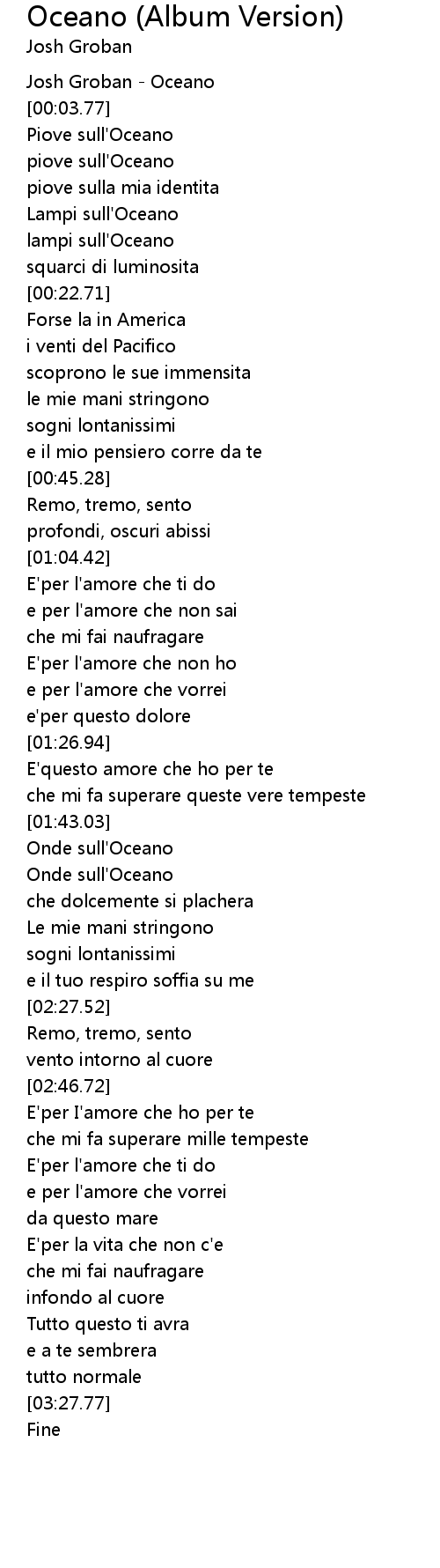 Oceano (Album Version)
Josh Groban

Josh Groban - Oceano
[00:03.77]
Piove sull'Oceano
piove sull'Oceano
piove sulla mia identita
Lampi sull'Oceano
lampi sull'Oceano
squarci di luminosita
[00:22.71]
Forse la in America
i venti del Pacifico
scoprono le sue immensita
le mie mani stringono
sogni lontanissimi
e il mio pensiero corre da te
[00:45.28]
Remo, tremo, sento
profondi, oscuri abissi
[01:04.42]
E'per l'amore che ti do
e per l'amore che non sai
che mi fai naufragare
E'per l'amore che non ho
e per l'amore che vorrei
e'per questo dolore
[01:26.94]
E'questo amore che ho per te
che mi fa superare queste vere tempeste
[01:43.03]
Onde sull'Oceano
Onde sull'Oceano
che dolcemente si plachera
Le mie mani stringono
sogni lontanissimi
e il tuo respiro soffia su me
[02:27.52]
Remo, tremo, sento
vento intorno al cuore
[02:46.72]
E'per I'amore che ho per te
che mi fa superare mille tempeste
E'per l'amore che ti do
e per l'amore che vorrei
da questo mare
E'per la vita che non c'e
che mi fai naufragare
infondo al cuore
Tutto questo ti avra
e a te sembrera
tutto normale
[03:27.77]
Fine